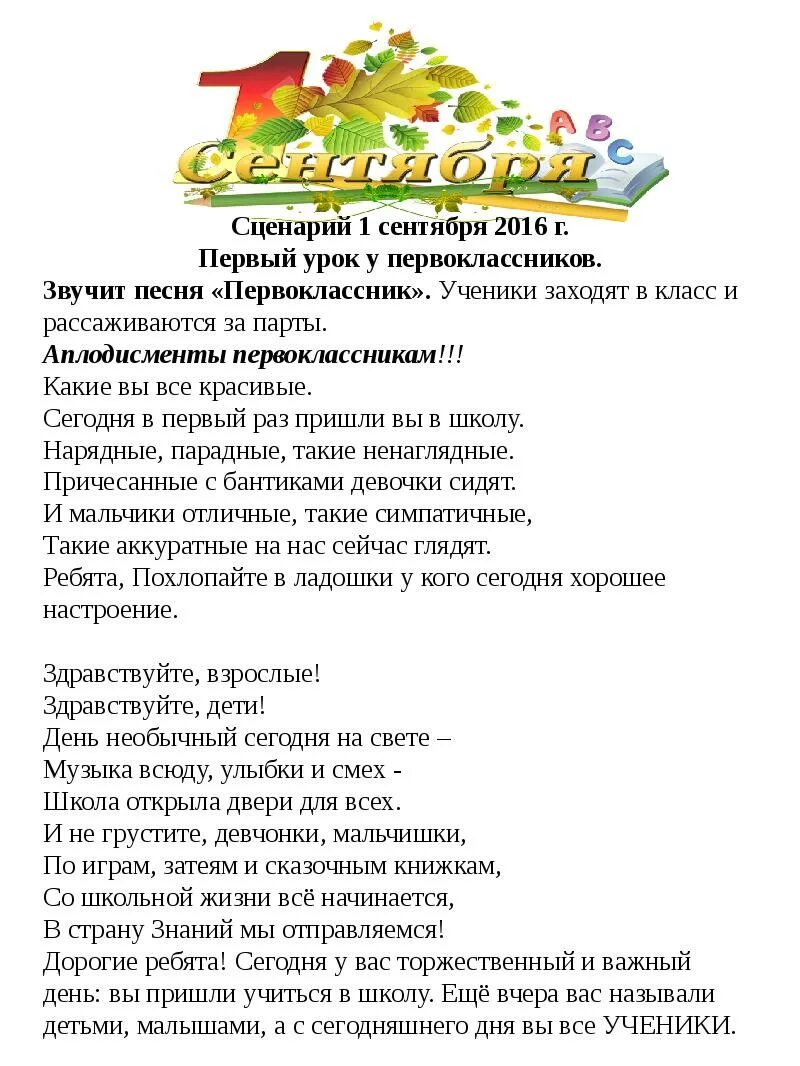 1 Сентября

A B C

Сценарий 1 сентября 2016 г.
Первый урок у первоклассников.

Звучит песня «Первоклассник». Ученики заходят в класс и рассаживаются за парты.
Аплодисменты первоклассникам!!!
Какие вы все красивые.
Сегодня в первый раз пришли вы в школу.
Нарядные, парадные, такие ненаглядные.
Причесанные с бантиками девочки сидят.
И мальчики отличные, такие симпатичные,
Такие аккуратные на нас сейчас глядят.
Ребята, Похлопайте в ладошки у кого сегодня хорошее настроение.

Здравствуйте, взрослые!
Здравствуйте, дети!
День необычный сегодня на свете –
Музыка всюду, улыбки и смех -
Школа открыла двери для всех.
И не грустите, девчонки, мальчишки,
По играм, затеям и сказочным книжкам,
Со школьной жизни всё начинается,
В страну Знаний мы отправляемся!
Дорогие ребята! Сегодня у вас торжественный и важный день: вы пришли учиться в школу. Ещё вчера вас называли детьми, малышами, а с сегодняшнего дня вы все УЧЕНИКИ.